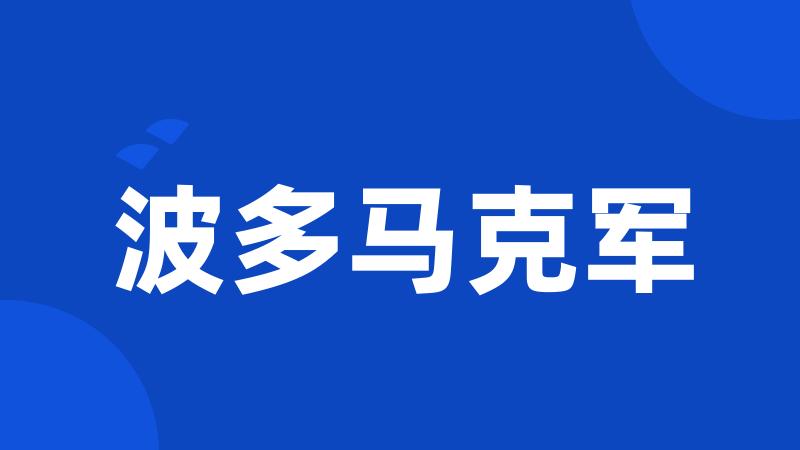 波多马克军